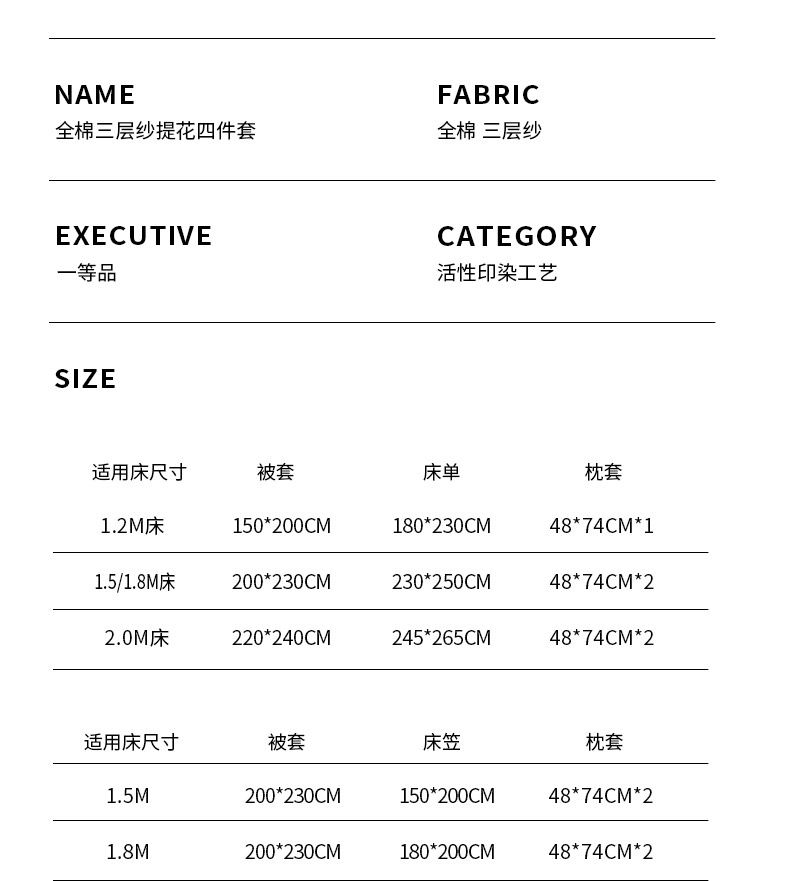 NAME
全棉三层纱提花四件套

FABRIC
全棉 三层纱

EXECUTIVE
一等品

CATEGORY
活性印染工艺

SIZE

| 适用床尺寸 | 被套 | 床单 | 枕套 |
|---|---|---|---|
| 1.2M床 | 150*200CM | 180*230CM | 48*74CM*1 |
| 1.5/1.8M床 | 200*230CM | 230*250CM | 48*74CM*2 |
| 2.0M床 | 220*240CM | 245*265CM | 48*74CM*2 |

| 适用床尺寸 | 被套 | 床笠 | 枕套 |
|---|---|---|---|
| 1.5M | 200*230CM | 150*200CM | 48*74CM*2 |
| 1.8M | 200*230CM | 180*200CM | 48*74CM*2 |